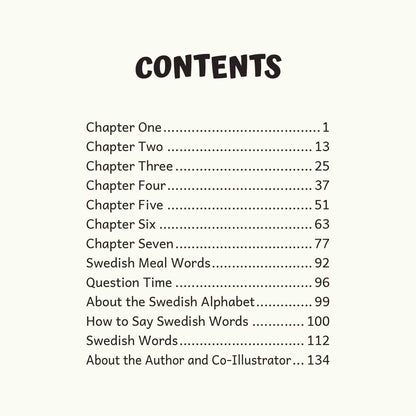 CONTENTS

Chapter One 1
Chapter Two 13
Chapter Three 25
Chapter Four 37
Chapter Five 51
Chapter Six 63
Chapter Seven 77
Swedish Meal Words 92
Question Time 96
About the Swedish Alphabet 99
How to Say Swedish Words 100
Swedish Words 112
About the Author and Co-Illustrator 134